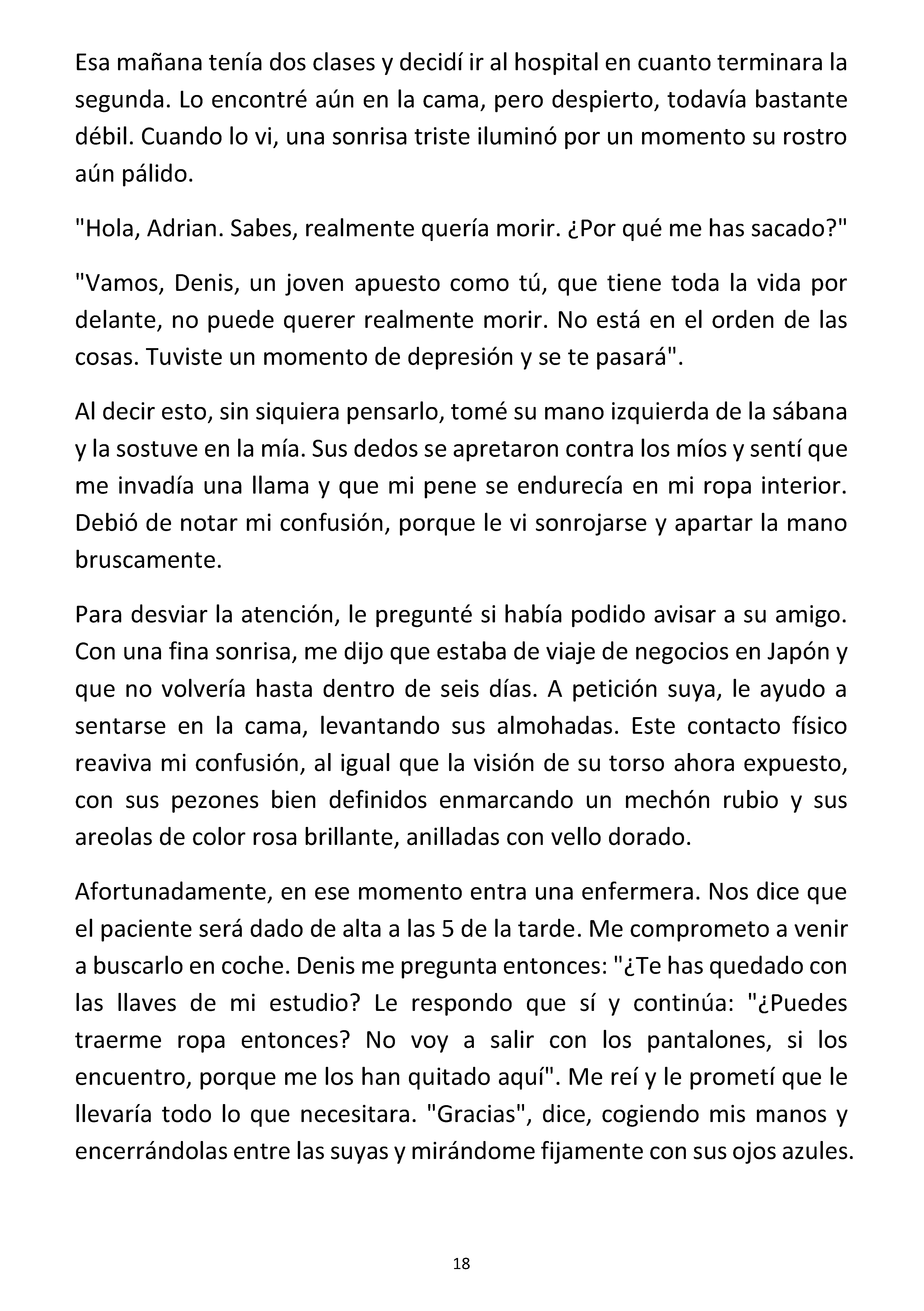 Esa mañana tenía dos clases y decidí ir al hospital en cuanto terminara la segunda. Lo encontré aún en la cama, pero despierto, todavía bastante débil. Cuando lo vi, una sonrisa triste iluminó por un momento su rostro aún pálido.

"Hola, Adrian. Sabes, realmente quería morir. ¿Por qué me has sacado?"

"Vamos, Denis, un joven apuesto como tú, que tiene toda la vida por delante, no puede querer realmente morir. No está en el orden de las cosas. Tuviste un momento de depresión y se te pasará".

Al decir esto, sin siquiera pensarlo, tomé su mano izquierda de la sábana y la sostuve en la mía. Sus dedos se apretaron contra los míos y sentí que me invadía una llama y que mi pene se endurecía en mi ropa interior. Debió de notar mi confusión, porque le vi sonrojarse y apartar la mano bruscamente.

Para desviar la atención, le pregunté si había podido avisar a su amigo. Con una fina sonrisa, me dijo que estaba de viaje de negocios en Japón y que no volvería hasta dentro de seis días. A petición suya, le ayudo a sentarse en la cama, levantando sus almohadas. Este contacto físico reaviva mi confusión, al igual que la visión de su torso ahora expuesto, con sus pezones bien definidos enmarcando un mechón rubio y sus areolas de color rosa brillante, anilladas con vello dorado.

Afortunadamente, en ese momento entra una enfermera. Nos dice que el paciente será dado de alta a las 5 de la tarde. Me comprometo a venir a buscarlo en coche. Denis me pregunta entonces: "¿Te has quedado con las llaves de mi estudio? Le respondo que sí y continúa: "¿Puedes traerme ropa entonces? No voy a salir con los pantalones, si los encuentro, porque me los han quitado aquí". Me reí y le prometí que le llevaría todo lo que necesitara. "Gracias", dice, cogiendo mis manos y encerrándolas entre las suyas y mirándome fijamente con sus ojos azules.

18